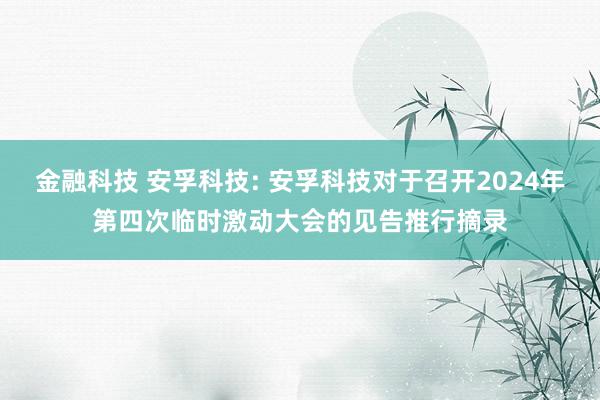 金融科技 安孚科技: 安孚科技对于召开2024年第四次临时激动大会的见告推行摘录